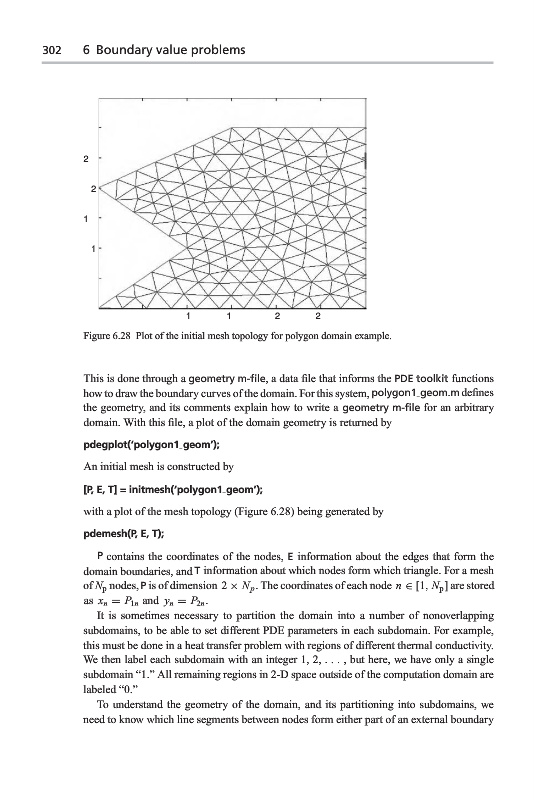 302 6 Boundary value problems

2

2

1

1

1 1 2 2

Figure 6.28 Plot of the initial mesh topology for polygon domain example.

This is done through a geometry m-file, a data file that informs the PDE toolkit functions how to draw the boundary curves of the domain. For this system, polygon1_geom.m defines the geometry, and its comments explain how to write a geometry m-file for an arbitrary domain. With this file, a plot of the domain geometry is returned by

pdegplot('polygon1_geom');

An initial mesh is constructed by

[P, E, T] = initmesh('polygon1_geom');

with a plot of the mesh topology (Figure 6.28) being generated by

pdemesh(P, E, T);

P contains the coordinates of the nodes, E information about the edges that form the domain boundaries, and T information about which nodes form which triangle. For a mesh of $N_p$ nodes, P is of dimension $2 \times N_p$. The coordinates of each node $n \in [1, N_p]$ are stored as $x_n = P_{1n}$ and $y_n = P_{2n}$.

It is sometimes necessary to partition the domain into a number of nonoverlapping subdomains, to be able to set different PDE parameters in each subdomain. For example, this must be done in a heat transfer problem with regions of different thermal conductivity. We then label each subdomain with an integer 1, 2, . . . , but here, we have only a single subdomain "1." All remaining regions in 2-D space outside of the computation domain are labeled "0."

To understand the geometry of the domain, and its partitioning into subdomains, we need to know which line segments between nodes form either part of an external boundary